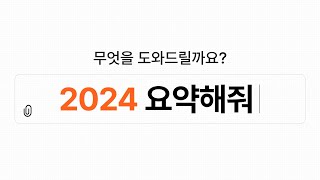 무엇을 도와드릴까요?

2024 요약해줘